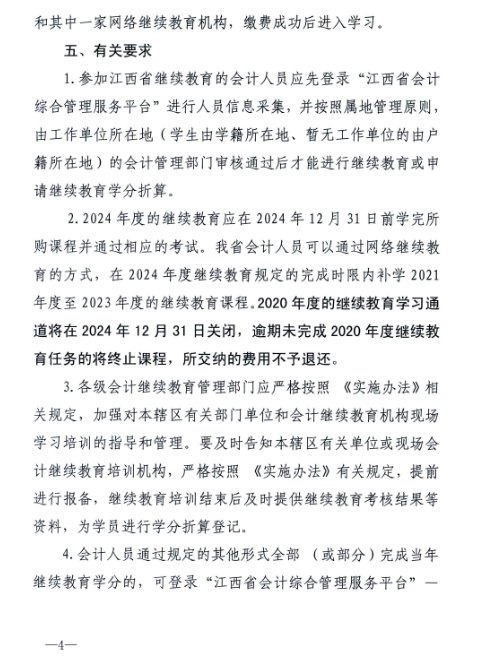 和其中一家网络继续教育机构，缴费成功后进入学习。

五、有关要求

1.参加江西省继续教育的会计人员应先登录“江西省会计综合管理服务平台”进行人员信息采集，并按照属地管理原则，由工作单位所在地（学生由学籍所在地、暂无工作单位的由户籍所在地）的会计管理部门审核通过后才能进行继续教育或申请继续教育学分折算。

2.2024年度的继续教育应在2024年12月31日前学完所购课程并通过相应的考试。我省会计人员可以通过网络继续教育的方式，在2024年度继续教育规定的完成时限内补学2021年度至2023年度的继续教育课程。2020年度的继续教育学习通道将在2024年12月31日关闭，逾期未完成2020年度继续教育任务的将终止课程，所交纳的费用不予退还。

3.各级会计继续教育管理部门应严格按照《实施办法》相关规定，加强对本辖区有关部门单位和会计继续教育机构现场学习培训的指导和管理。要及时告知本辖区有关单位或现场会计继续教育培训机构，严格按照《实施办法》有关规定，提前进行报备，继续教育培训结束后及时提供继续教育考核结果等资料，为学员进行学分折算登记。

4.会计人员通过规定的其他形式全部（或部分）完成当年继续教育学分的，可登录“江西省会计综合管理服务平台”—

—4—